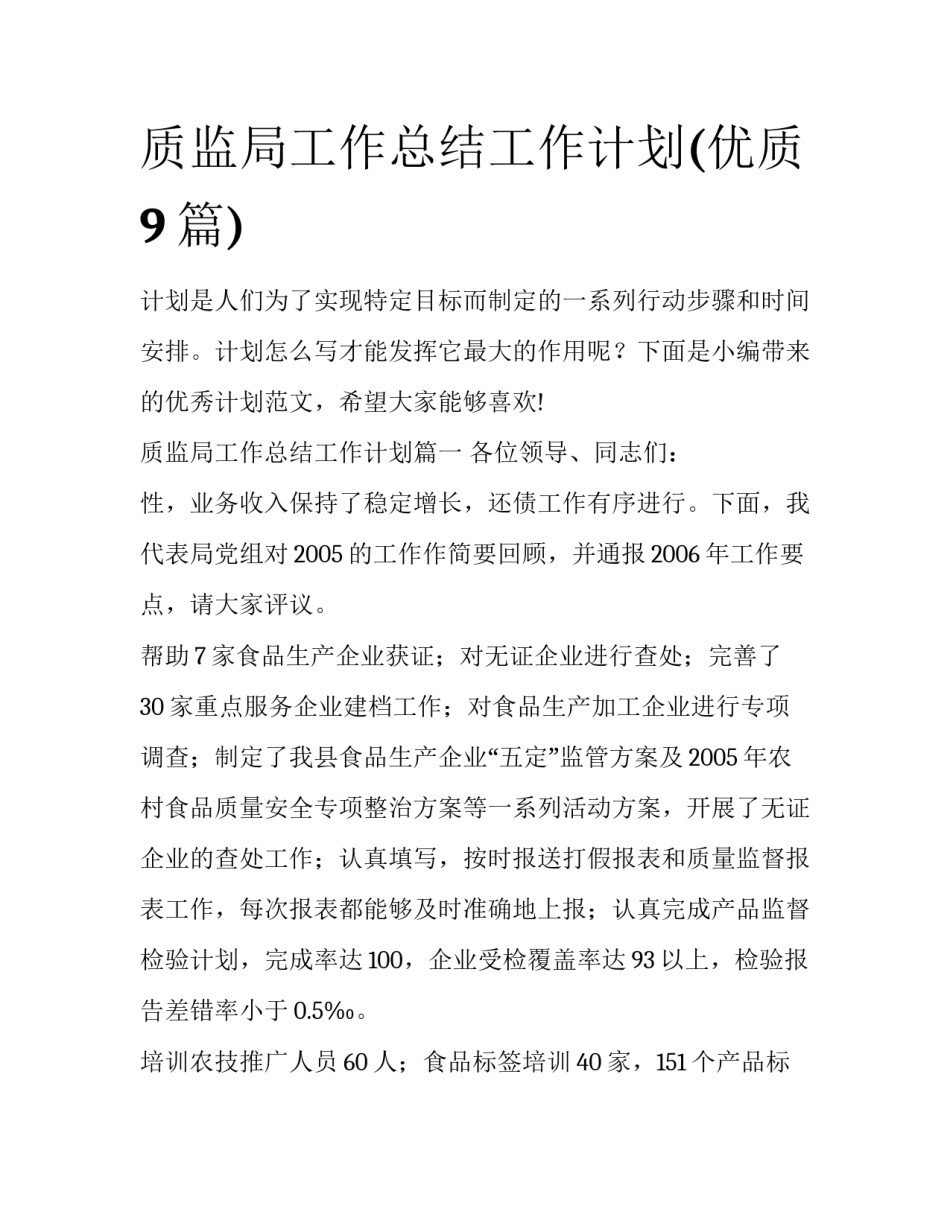 质监局工作总结工作计划(优质9篇)

计划是人们为了实现特定目标而制定的一系列行动步骤和时间安排。计划怎么写才能发挥它最大的作用呢？下面是小编带来的优秀计划范文，希望大家能够喜欢!

质监局工作总结工作计划篇一 各位领导、同志们：

性，业务收入保持了稳定增长，还债工作有序进行。下面，我代表局党组对2005的工作作简要回顾，并通报2006年工作要点，请大家评议。

帮助7家食品生产企业获证；对无证企业进行查处；完善了30家重点服务企业建档工作；对食品生产加工企业进行专项调查；制定了我县食品生产企业“五定”监管方案及2005年农村食品质量安全专项整治方案等一系列活动方案，开展了无证企业的查处工作；认真填写，按时报送打假报表和质量监督报表工作，每次报表都能够及时准确地上报；认真完成产品监督检验计划，完成率达100，企业受检覆盖率达93以上，检验报告差错率小于0.5‰。

培训农技推广人员60人；食品标签培训40家，151个产品标